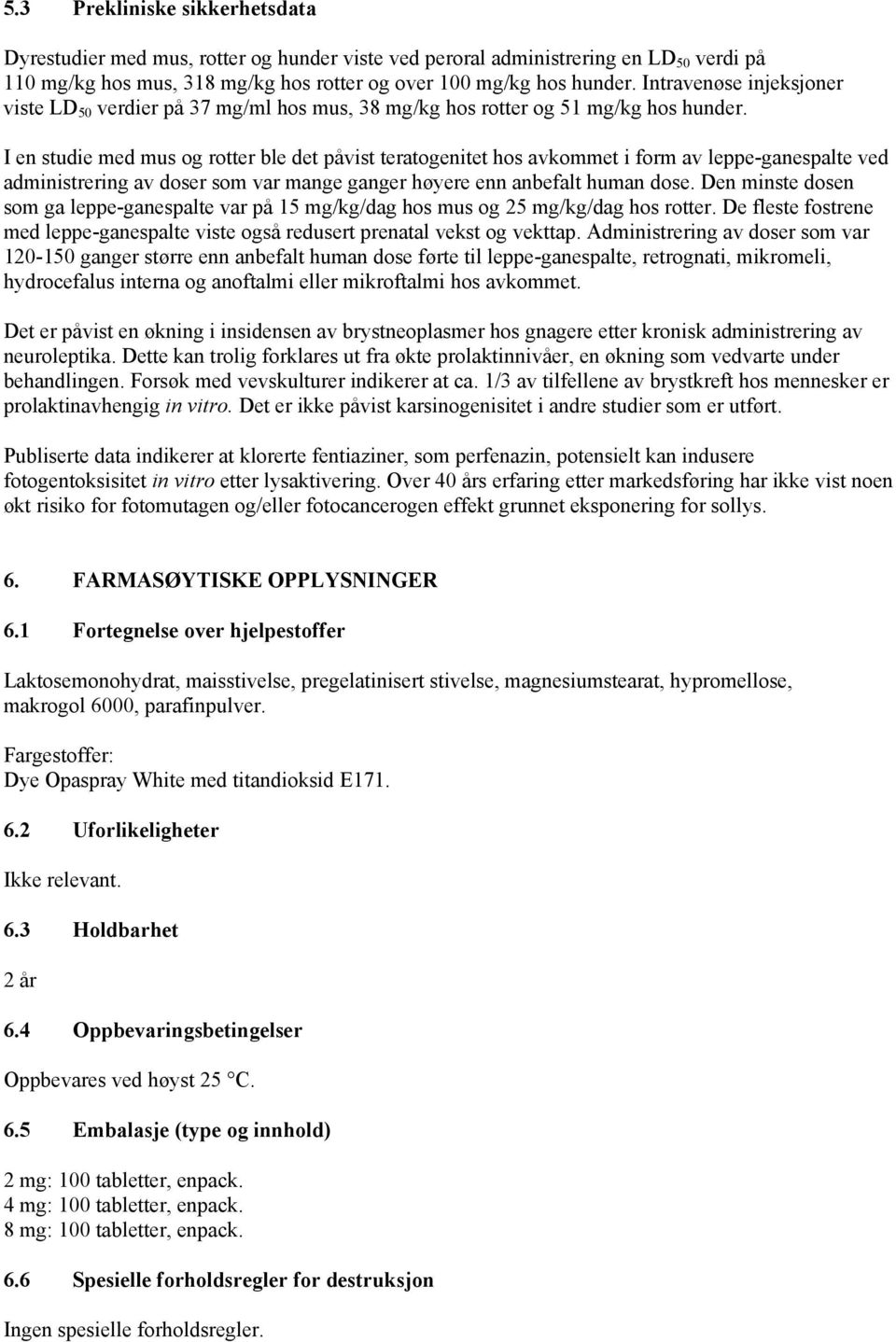 5.3 Prekliniske sikkerhetsdata

Dyrestudier med mus, rotter og hunder viste ved peroral administrering en $LD_{50}$ verdi på 110 mg/kg hos mus, 318 mg/kg hos rotter og over 100 mg/kg hos hunder. Intravenøse injeksjoner viste $LD_{50}$ verdier på 37 mg/ml hos mus, 38 mg/kg hos rotter og 51 mg/kg hos hunder.

I en studie med mus og rotter ble det påvist teratogenitet hos avkommet i form av leppe-ganespalte ved administrering av doser som var mange ganger høyere enn anbefalt human dose. Den minste dosen som ga leppe-ganespalte var på 15 mg/kg/dag hos mus og 25 mg/kg/dag hos rotter. De fleste fostrene med leppe-ganespalte viste også redusert prenatal vekst og vekttap. Administrering av doser som var 120-150 ganger større enn anbefalt human dose førte til leppe-ganespalte, retrognati, mikromeli, hydrocefalus interna og anoftalmi eller mikroftalmi hos avkommet.

Det er påvist en økning i insidensen av brystneoplasmer hos gnagere etter kronisk administrering av neuroleptika. Dette kan trolig forklares ut fra økte prolaktinnivåer, en økning som vedvarte under behandlingen. Forsøk med vevskulturer indikerer at ca. 1/3 av tilfellene av brystkreft hos mennesker er prolaktinavhengig in vitro. Det er ikke påvist karsinogenisitet i andre studier som er utført.

Publiserte data indikerer at klorerte fentiaziner, som perfenazin, potensielt kan indusere fotogentoksisitet in vitro etter lysaktivering. Over 40 års erfaring etter markedsføring har ikke vist noen økt risiko for fotomutagen og/eller fotocancerogen effekt grunnet eksponering for sollys.

6. FARMASØYTISKE OPPLYSNINGER

6.1 Fortegnelse over hjelpestoffer

Laktosemonohydrat, maisstivelse, pregelatinisert stivelse, magnesiumstearat, hypromellose, makrogol 6000, parafinpulver.

Fargestoffer:
Dye Opaspray White med titandioksid E171.

6.2 Uforlikeligheter

Ikke relevant.

6.3 Holdbarhet

2 år

6.4 Oppbevaringsbetingelser

Oppbevares ved høyst 25 °C.

6.5 Embalasje (type og innhold)

2 mg: 100 tabletter, enpack.
4 mg: 100 tabletter, enpack.
8 mg: 100 tabletter, enpack.

6.6 Spesielle forholdsregler for destruksjon

Ingen spesielle forholdsregler.